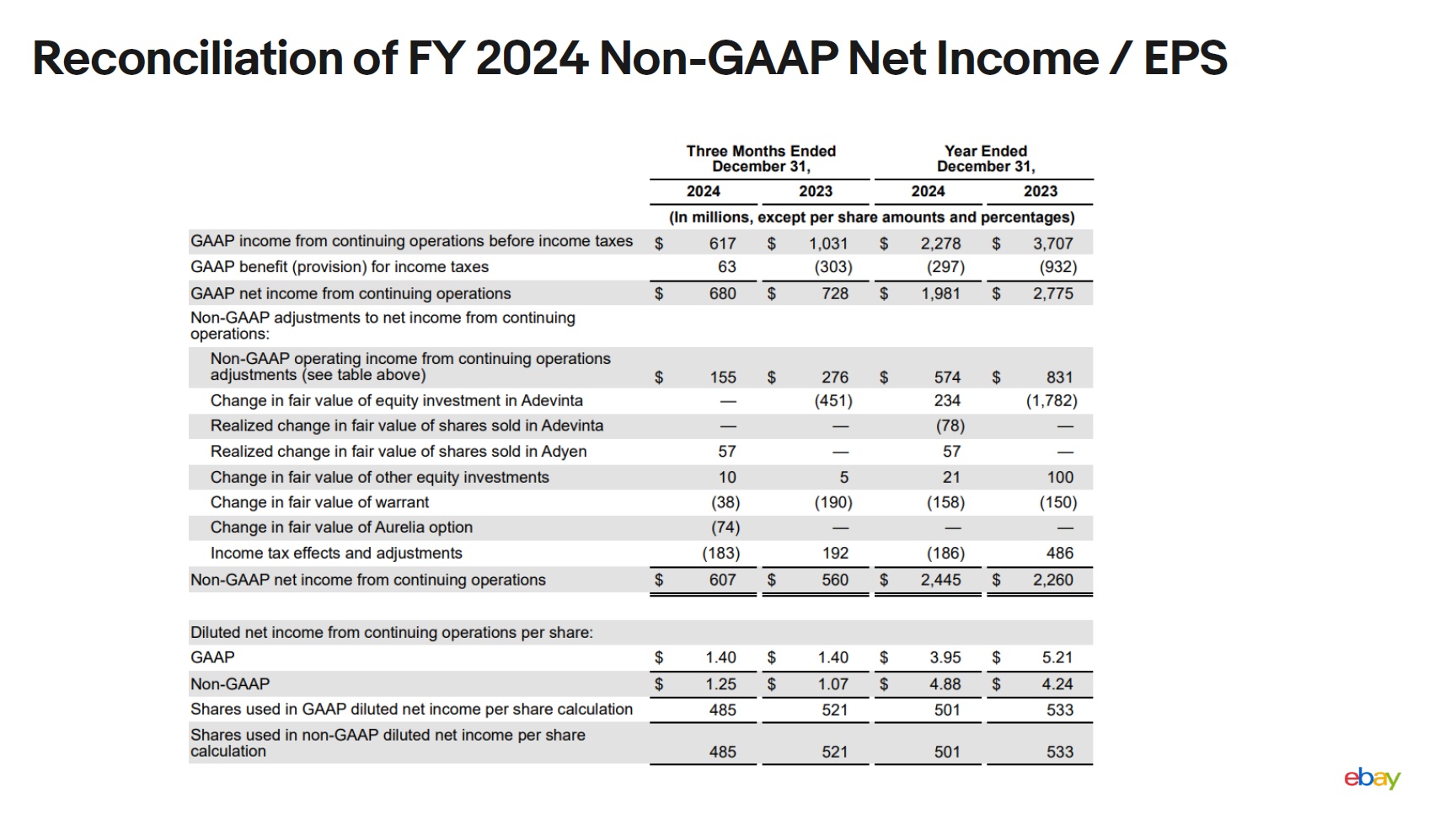 Reconciliation of FY 2024 Non-GAAP Net Income / EPS

| | Three Months Ended December 31, 2024 | Three Months Ended December 31, 2023 | Year Ended December 31, 2024 | Year Ended December 31, 2023 |
|---|---|---|---|---|
| | (In millions, except per share amounts and percentages) | | | |
| GAAP income from continuing operations before income taxes | \$ 617 | \$ 1,031 | \$ 2,278 | \$ 3,707 |
| GAAP benefit (provision) for income taxes | 63 | (303) | (297) | (932) |
| GAAP net income from continuing operations | \$ 680 | \$ 728 | \$ 1,981 | \$ 2,775 |
| Non-GAAP adjustments to net income from continuing operations: | | | | |
| Non-GAAP operating income from continuing operations adjustments (see table above) | \$ 155 | \$ 276 | \$ 574 | \$ 831 |
| Change in fair value of equity investment in Adevinta | — | (451) | 234 | (1,782) |
| Realized change in fair value of shares sold in Adevinta | — | — | (78) | — |
| Realized change in fair value of shares sold in Adyen | 57 | — | 57 | — |
| Change in fair value of other equity investments | 10 | 5 | 21 | 100 |
| Change in fair value of warrant | (38) | (190) | (158) | (150) |
| Change in fair value of Aurelia option | (74) | — | — | — |
| Income tax effects and adjustments | (183) | 192 | (186) | 486 |
| Non-GAAP net income from continuing operations | \$ 607 | \$ 560 | \$ 2,445 | \$ 2,260 |
| Diluted net income from continuing operations per share: | | | | |
| GAAP | \$ 1.40 | \$ 1.40 | \$ 3.95 | \$ 5.21 |
| Non-GAAP | \$ 1.25 | \$ 1.07 | \$ 4.88 | \$ 4.24 |
| Shares used in GAAP diluted net income per share calculation | 485 | 521 | 501 | 533 |
| Shares used in non-GAAP diluted net income per share calculation | 485 | 521 | 501 | 533 |

ebay